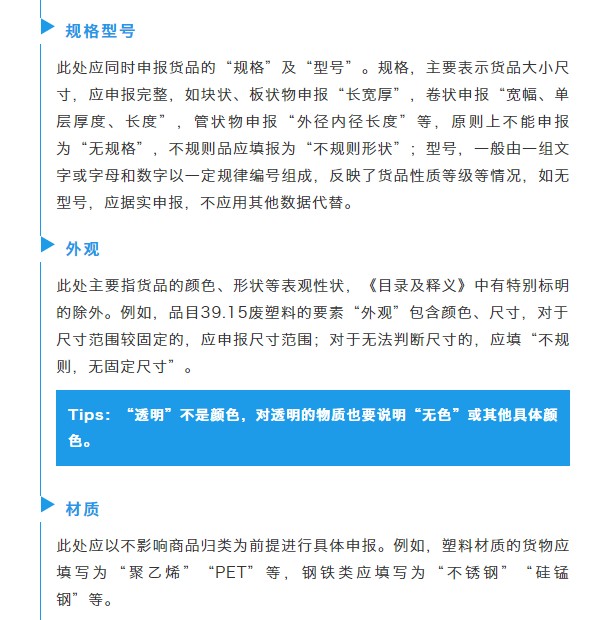 规格型号

此处应同时申报货品的“规格”及“型号”。规格，主要表示货品大小尺寸，应申报完整，如块状、板状物申报“长宽厚”，卷状申报“宽幅、单层厚度、长度”，管状物申报“外径内径长度”等，原则上不能申报为“无规格”，不规则品应填报为“不规则形状”；型号，一般由一组文字或字母和数字以一定规律编号组成，反映了货品性质等级等情况，如无型号，应据实申报，不应用其他数据代替。

外观

此处主要指货品的颜色、形状等表观性状，《目录及释义》中有特别标明的除外。例如，品目39.15废塑料的要素“外观”包含颜色、尺寸，对于尺寸范围较固定的，应申报尺寸范围；对于无法判断尺寸的，应填“不规则，无固定尺寸”。

Tips：“透明”不是颜色，对透明的物质也要说明“无色”或其他具体颜色。

材质

此处应以不影响商品归类为前提进行具体申报。例如，塑料材质的货物应填写为“聚乙烯”“PET”等，钢铁类应填写为“不锈钢”“硅锰钢”等。